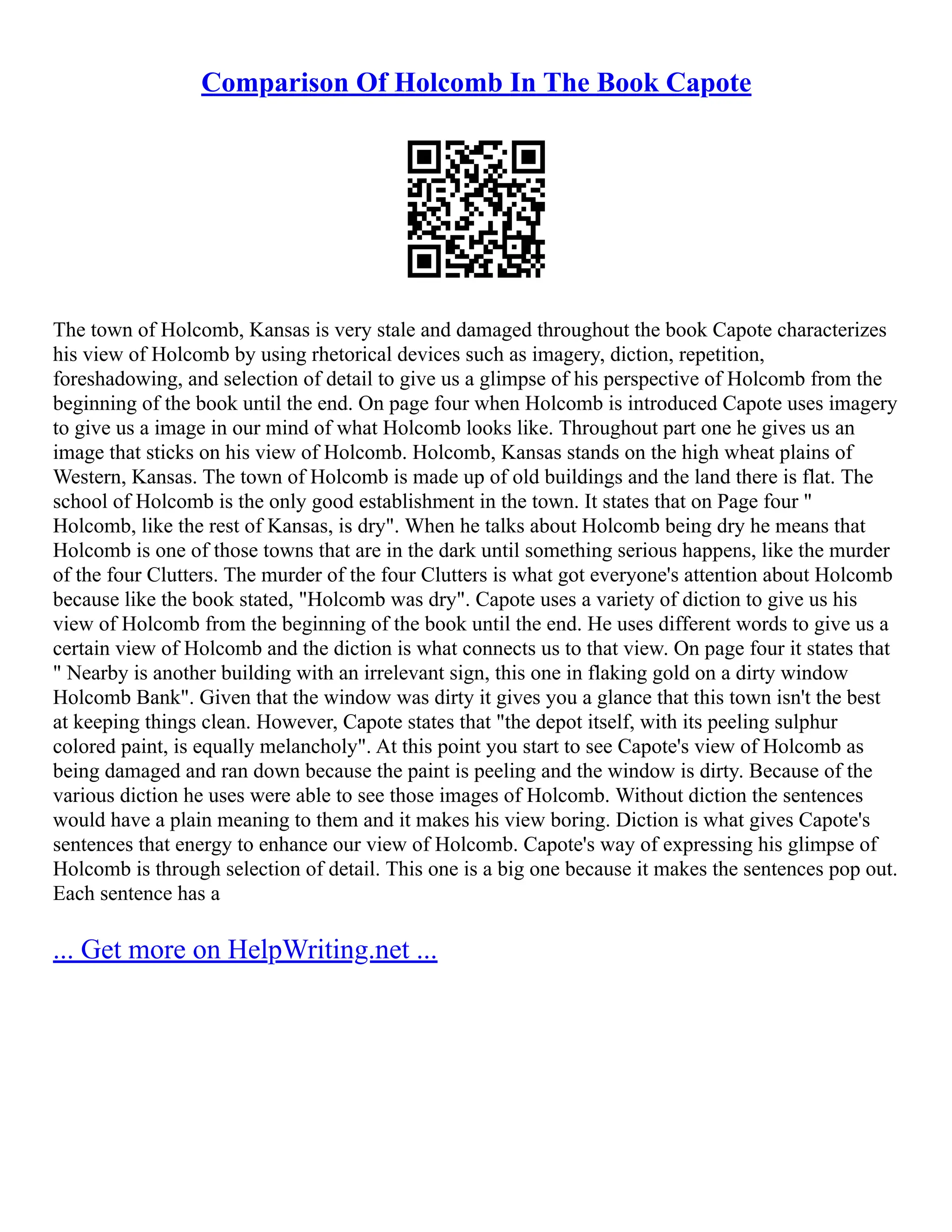 Comparison Of Holcomb In The Book Capote

The town of Holcomb, Kansas is very stale and damaged throughout the book Capote characterizes his view of Holcomb by using rhetorical devices such as imagery, diction, repetition, foreshadowing, and selection of detail to give us a glimpse of his perspective of Holcomb from the beginning of the book until the end. On page four when Holcomb is introduced Capote uses imagery to give us a image in our mind of what Holcomb looks like. Throughout part one he gives us an image that sticks on his view of Holcomb. Holcomb, Kansas stands on the high wheat plains of Western, Kansas. The town of Holcomb is made up of old buildings and the land there is flat. The school of Holcomb is the only good establishment in the town. It states that on Page four " Holcomb, like the rest of Kansas, is dry". When he talks about Holcomb being dry he means that Holcomb is one of those towns that are in the dark until something serious happens, like the murder of the four Clutters. The murder of the four Clutters is what got everyone's attention about Holcomb because like the book stated, "Holcomb was dry". Capote uses a variety of diction to give us his view of Holcomb from the beginning of the book until the end. He uses different words to give us a certain view of Holcomb and the diction is what connects us to that view. On page four it states that " Nearby is another building with an irrelevant sign, this one in flaking gold on a dirty window Holcomb Bank". Given that the window was dirty it gives you a glance that this town isn't the best at keeping things clean. However, Capote states that "the depot itself, with its peeling sulphur colored paint, is equally melancholy". At this point you start to see Capote's view of Holcomb as being damaged and ran down because the paint is peeling and the window is dirty. Because of the various diction he uses were able to see those images of Holcomb. Without diction the sentences would have a plain meaning to them and it makes his view boring. Diction is what gives Capote's sentences that energy to enhance our view of Holcomb. Capote's way of expressing his glimpse of Holcomb is through selection of detail. This one is a big one because it makes the sentences pop out. Each sentence has a

... Get more on HelpWriting.net ...